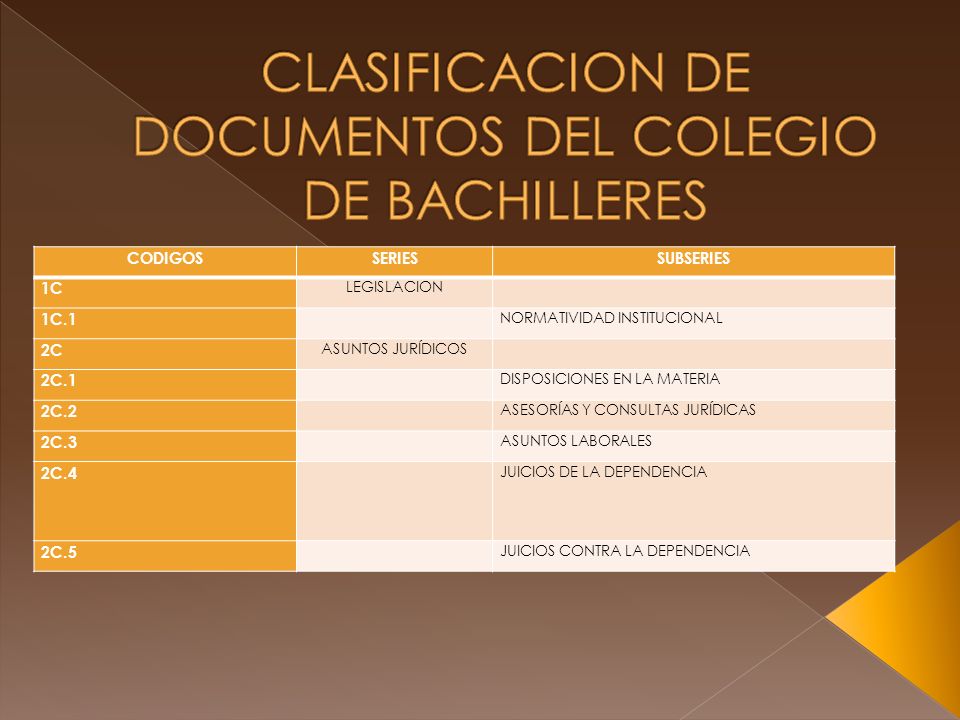 CLASIFICACION DE DOCUMENTOS DEL COLEGIO DE BACHILLERES

| CODIGOS | SERIES | SUBSERIES |
|---|---|---|
| 1C | LEGISLACION | |
| 1C.1 | | NORMATIVIDAD INSTITUCIONAL |
| 2C | ASUNTOS JURÍDICOS | |
| 2C.1 | | DISPOSICIONES EN LA MATERIA |
| 2C.2 | | ASESORÍAS Y CONSULTAS JURÍDICAS |
| 2C.3 | | ASUNTOS LABORALES |
| 2C.4 | | JUICIOS DE LA DEPENDENCIA |
| 2C.5 | | JUICIOS CONTRA LA DEPENDENCIA |